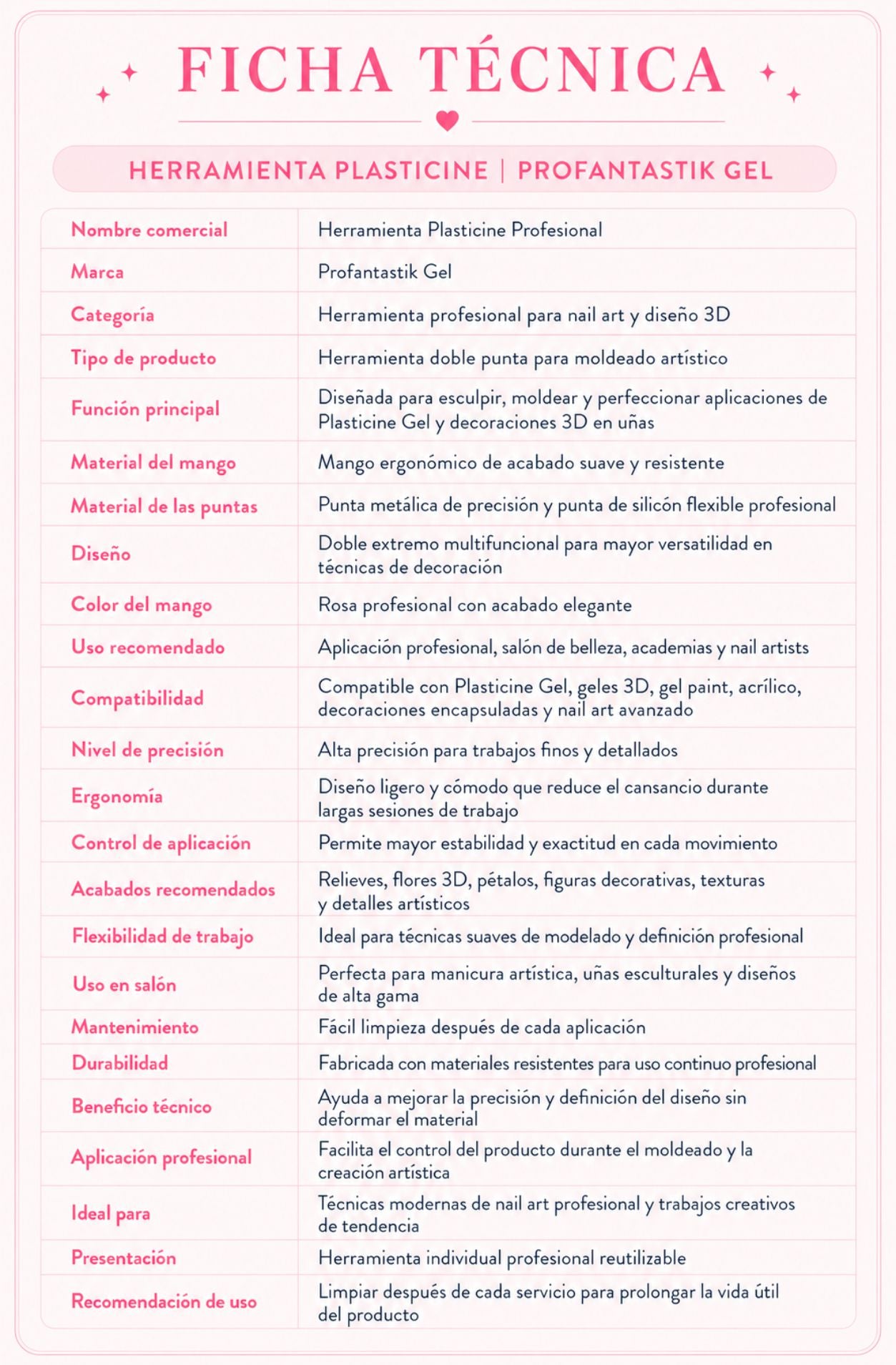 FICHA TÉCNICA

HERRAMIENTA PLASTICINE | PROFANTASTIK GEL

| Nombre comercial | Herramienta Plasticine Profesional |
|---|---|
| Marca | Profantastik Gel |
| Categoría | Herramienta profesional para nail art y diseño 3D |
| Tipo de producto | Herramienta doble punta para moldeado artístico |
| Función principal | Diseñada para esculpir, moldear y perfeccionar aplicaciones de Plasticine Gel y decoraciones 3D en uñas |
| Material del mango | Mango ergonómico de acabado suave y resistente |
| Material de las puntas | Punta metálica de precisión y punta de silicón flexible profesional |
| Diseño | Doble extremo multifuncional para mayor versatilidad en técnicas de decoración |
| Color del mango | Rosa profesional con acabado elegante |
| Uso recomendado | Aplicación profesional, salón de belleza, academias y nail artists |
| Compatibilidad | Compatible con Plasticine Gel, geles 3D, gel paint, acrílico, decoraciones encapsuladas y nail art avanzado |
| Nivel de precisión | Alta precisión para trabajos finos y detallados |
| Ergonomía | Diseño ligero y cómodo que reduce el cansancio durante largas sesiones de trabajo |
| Control de aplicación | Permite mayor estabilidad y exactitud en cada movimiento |
| Acabados recomendados | Relieves, flores 3D, pétalos, figuras decorativas, texturas y detalles artísticos |
| Flexibilidad de trabajo | Ideal para técnicas suaves de modelado y definición profesional |
| Uso en salón | Perfecta para manicura artística, uñas esculturales y diseños de alta gama |
| Mantenimiento | Fácil limpieza después de cada aplicación |
| Durabilidad | Fabricada con materiales resistentes para uso continuo profesional |
| Beneficio técnico | Ayuda a mejorar la precisión y definición del diseño sin deformar el material |
| Aplicación profesional | Facilita el control del producto durante el moldeado y la creación artística |
| Ideal para | Técnicas modernas de nail art profesional y trabajos creativos de tendencia |
| Presentación | Herramienta individual profesional reutilizable |
| Recomendación de uso | Limpiar después de cada servicio para prolongar la vida útil del producto |